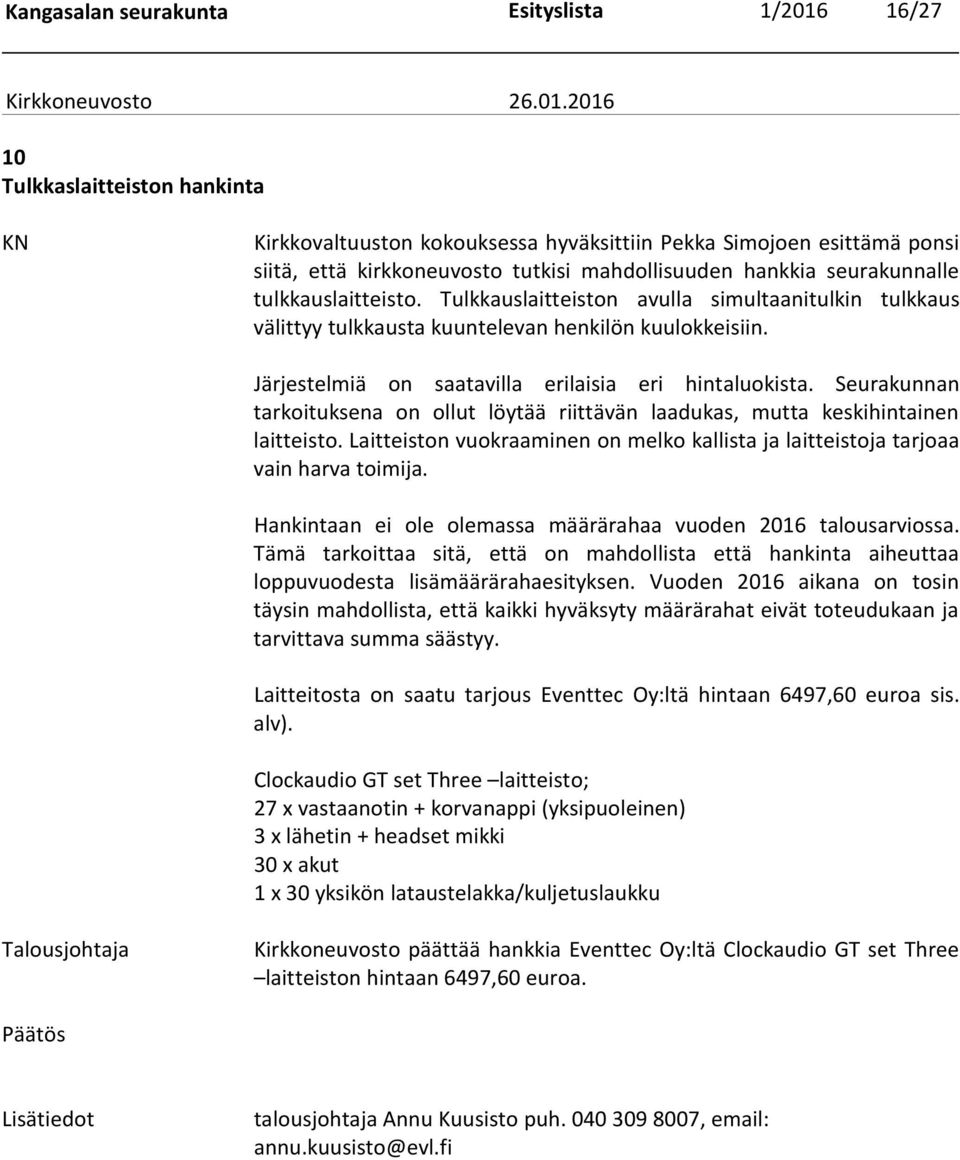 Kangasalan seurakunta Esityslista 1/2016 16/27

Kirkkoneuvosto 26.01.2016

10
Tulkkaslaitteiston hankinta

KN

Kirkkovaltuuston kokouksessa hyväksittiin Pekka Simojoen esittämä ponsi siitä, että kirkkoneuvosto tutkisi mahdollisuuden hankkia seurakunnalle tulkkauslaitteisto. Tulkkauslaitteiston avulla simultaanitulkin tulkkaus välittyy tulkkausta kuuntelevan henkilön kuulokkeisiin.

Järjestelmiä on saatavilla erilaisia eri hintaluokista. Seurakunnan tarkoituksena on ollut löytää riittävän laadukas, mutta keskihintainen laitteisto. Laitteiston vuokraaminen on melko kallista ja laitteistoja tarjoaa vain harva toimija.

Hankintaan ei ole olemassa määrärahaa vuoden 2016 talousarviossa. Tämä tarkoittaa sitä, että on mahdollista että hankinta aiheuttaa loppuvuodesta lisämäärärahaesityksen. Vuoden 2016 aikana on tosin täysin mahdollista, että kaikki hyväksyty määrärahat eivät toteudukaan ja tarvittava summa säästyy.

Laitteitosta on saatu tarjous Eventtec Oy:ltä hintaan 6497,60 euroa sis. alv).

Clockaudio GT set Three –laitteisto;
27 x vastaanotin + korvanappi (yksipuoleinen)
3 x lähetin + headset mikki
30 x akut
1 x 30 yksikön lataustelakka/kuljetuslaukku

Talousjohtaja

Kirkkoneuvosto päättää hankkia Eventtec Oy:ltä Clockaudio GT set Three –laitteiston hintaan 6497,60 euroa.

Päätös

Lisätiedot

talousjohtaja Annu Kuusisto puh. 040 309 8007, email: annu.kuusisto@evl.fi